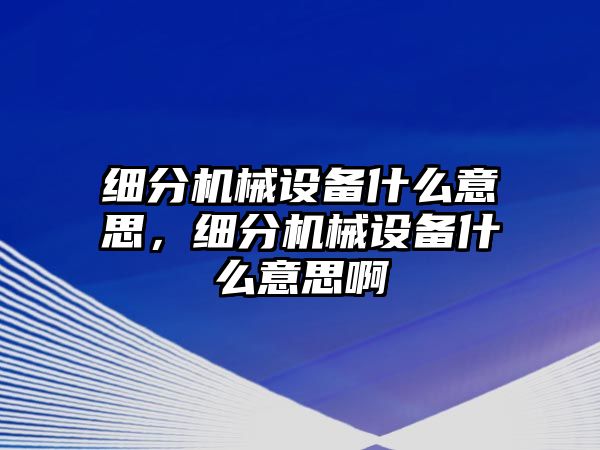 细分机械设备什么意思，细分机械设备什么意思啊